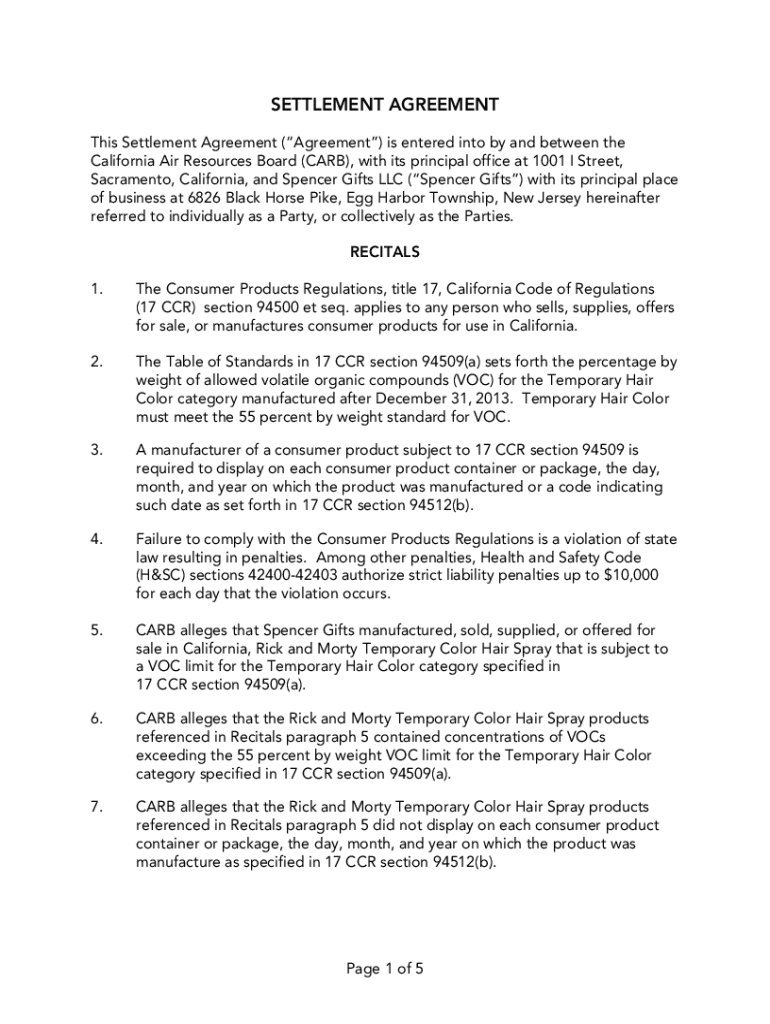 SETTLEMENT AGREEMENT

This Settlement Agreement ("Agreement") is entered into by and between the California Air Resources Board (CARB), with its principal office at 1001 I Street, Sacramento, California, and Spencer Gifts LLC ("Spencer Gifts") with its principal place of business at 6826 Black Horse Pike, Egg Harbor Township, New Jersey hereinafter referred to individually as a Party, or collectively as the Parties.

RECITALS

1. The Consumer Products Regulations, title 17, California Code of Regulations (17 CCR) section 94500 et seq. applies to any person who sells, supplies, offers for sale, or manufactures consumer products for use in California.

2. The Table of Standards in 17 CCR section 94509(a) sets forth the percentage by weight of allowed volatile organic compounds (VOC) for the Temporary Hair Color category manufactured after December 31, 2013. Temporary Hair Color must meet the 55 percent by weight standard for VOC.

3. A manufacturer of a consumer product subject to 17 CCR section 94509 is required to display on each consumer product container or package, the day, month, and year on which the product was manufactured or a code indicating such date as set forth in 17 CCR section 94512(b).

4. Failure to comply with the Consumer Products Regulations is a violation of state law resulting in penalties. Among other penalties, Health and Safety Code (H&SC) sections 42400-42403 authorize strict liability penalties up to $10,000 for each day that the violation occurs.

5. CARB alleges that Spencer Gifts manufactured, sold, supplied, or offered for sale in California, Rick and Morty Temporary Color Hair Spray that is subject to a VOC limit for the Temporary Hair Color category specified in 17 CCR section 94509(a).

6. CARB alleges that the Rick and Morty Temporary Color Hair Spray products referenced in Recitals paragraph 5 contained concentrations of VOCs exceeding the 55 percent by weight VOC limit for the Temporary Hair Color category specified in 17 CCR section 94509(a).

7. CARB alleges that the Rick and Morty Temporary Color Hair Spray products referenced in Recitals paragraph 5 did not display on each consumer product container or package, the day, month, and year on which the product was manufacture as specified in 17 CCR section 94512(b).

Page 1 of 5